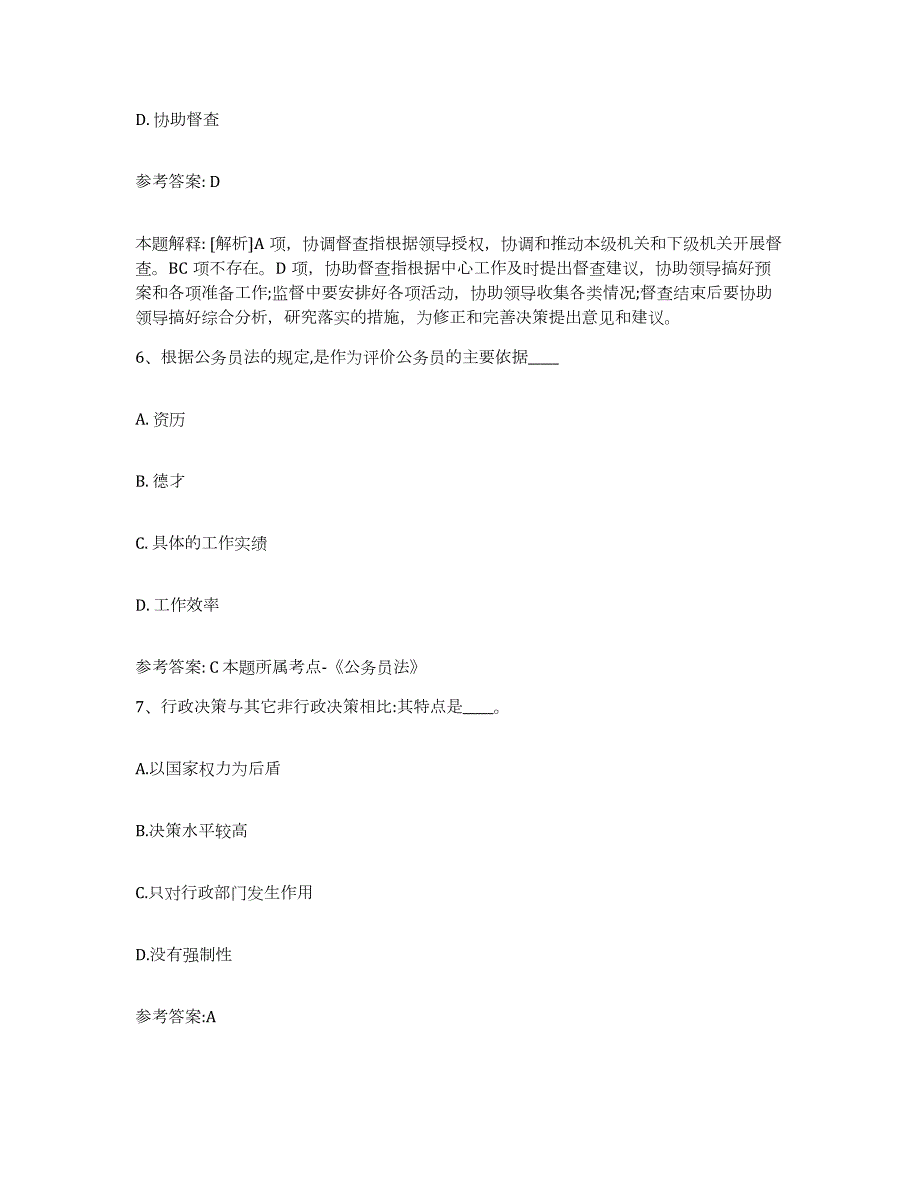 D. 协助督查

参考答案: D

本题解释: [解析]A 项，协调督查指根据领导授权，协调和推动本级机关和下级机关开展督查。BC 项不存在。D 项，协助督查指根据中心工作及时提出督查建议，协助领导搞好预案和各项准备工作;监督中要安排好各项活动，协助领导收集各类情况;督查结束后要协助领导搞好综合分析，研究落实的措施，为修正和完善决策提出意见和建议。

6、根据公务员法的规定,是作为评价公务员的主要依据____

A. 资历

B. 德才

C. 具体的工作实绩

D. 工作效率

参考答案: C 本题所属考点-《公务员法》

7、行政决策与其它非行政决策相比:其特点是____。

A.以国家权力为后盾

B.决策水平较高

C.只对行政部门发生作用

D.没有强制性

参考答案:A